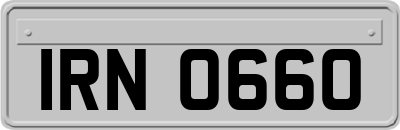 IRN 0660